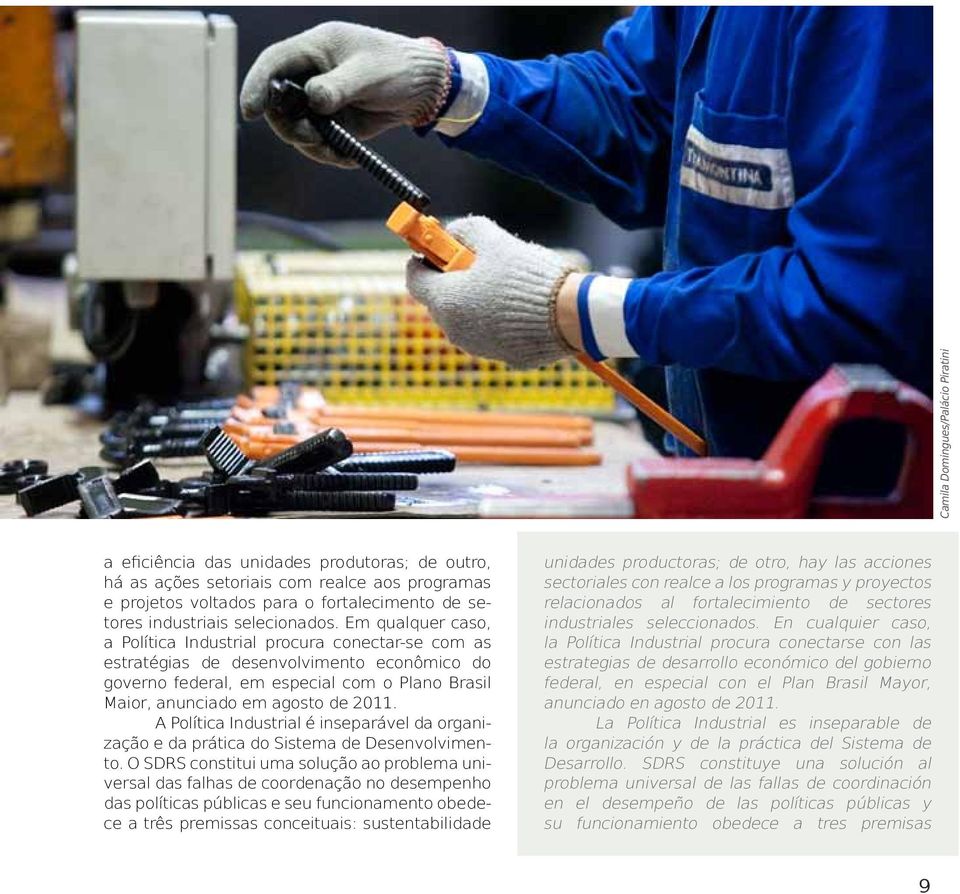 TRAMONTINA

Camila Domingues/Palácio Piratini

a eficiência das unidades produtoras; de outro, há as ações setoriais com realce aos programas e projetos voltados para o fortalecimento de setores industriais selecionados. Em qualquer caso, a Política Industrial procura conectar-se com as estratégias de desenvolvimento econômico do governo federal, em especial com o Plano Brasil Maior, anunciado em agosto de 2011.

A Política Industrial é inseparável da organização e da prática do Sistema de Desenvolvimento. O SDRS constitui uma solução ao problema universal das falhas de coordenação no desempenho das políticas públicas e seu funcionamento obedece a três premissas conceituais: sustentabilidade

unidades productoras; de otro, hay las acciones sectoriales con realce a los programas y proyectos relacionados al fortalecimiento de sectores industriales seleccionados. En cualquier caso, la Política Industrial procura conectarse con las estrategias de desarrollo económico del gobierno federal, en especial con el Plan Brasil Mayor, anunciado en agosto de 2011.

La Política Industrial es inseparable de la organización y de la práctica del Sistema de Desarrollo. SDRS constituye una solución al problema universal de las fallas de coordinación en el desempeño de las políticas públicas y su funcionamiento obedece a tres premisas

9